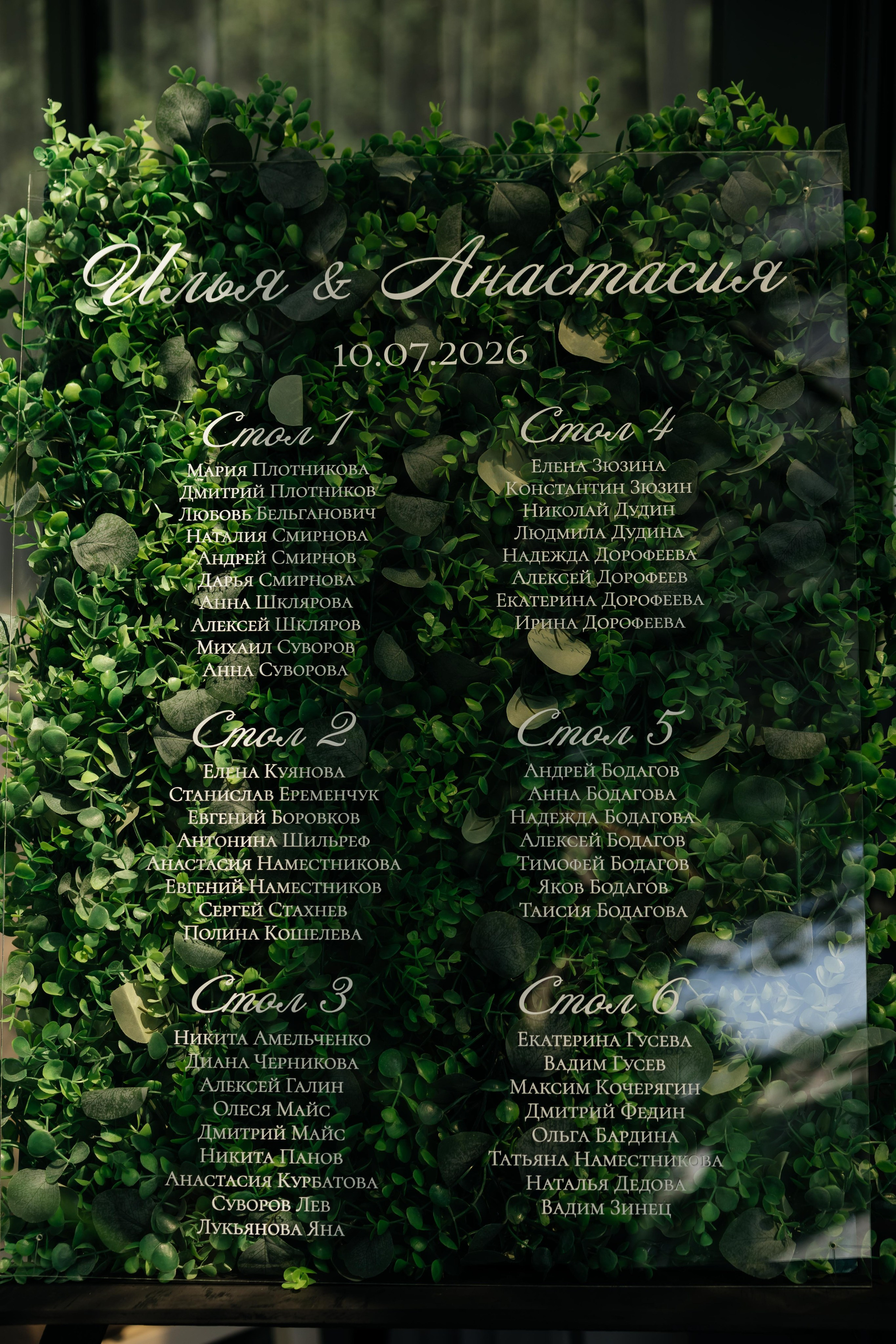 Илья & Анастасия

10.07.2026

Стол 1

Мария Плотникова
Дмитрий Плотников
Любовь Бельганович
Наталия Смирнова
Андрей Смирнов
Дарья Смирнова
Анна Шклярова
Алексей Шкляров
Михаил Суворов
Анна Суворова

Стол 2

Елена Куянова
Станислав Еременчук
Евгений Боровков
Антонина Шильреф
Анастасия Наместникова
Евгений Наместников
Сергей Стахнев
Полина Кошелева

Стол 3

Никита Амельченко
Диана Черникова
Алексей Галин
Олеся Майс
Дмитрий Майс
Никита Панов
Анастасия Курбатова
Суворов Лев
Лукьянова Яна

Стол 4

Елена Зюзина
Константин Зюзин
Николай Дудин
Людмила Дудина
Надежда Дорофеева
Алексей Дорофеев
Екатерина Дорофеева
Ирина Дорофеева

Стол 5

Андрей Бодагов
Анна Бодагова
Надежда Бодагова
Алексей Бодагов
Тимофей Бодагов
Яков Бодагов
Таисия Бодагова

Стол 6

Екатерина Гусева
Вадим Гусев
Максим Кочерягин
Дмитрий Федин
Ольга Бардина
Татьяна Наместникова
Наталья Дедова
Вадим Зинец